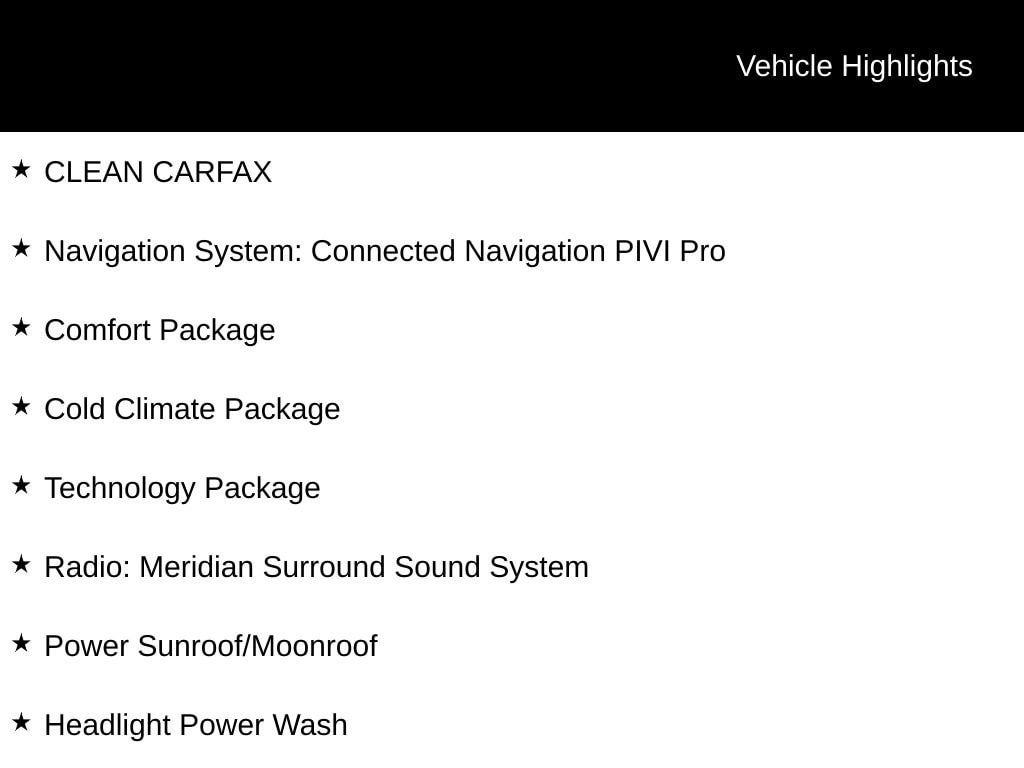 Vehicle Highlights

★ CLEAN CARFAX

★ Navigation System: Connected Navigation PIVI Pro

★ Comfort Package

★ Cold Climate Package

★ Technology Package

★ Radio: Meridian Surround Sound System

★ Power Sunroof/Moonroof

★ Headlight Power Wash